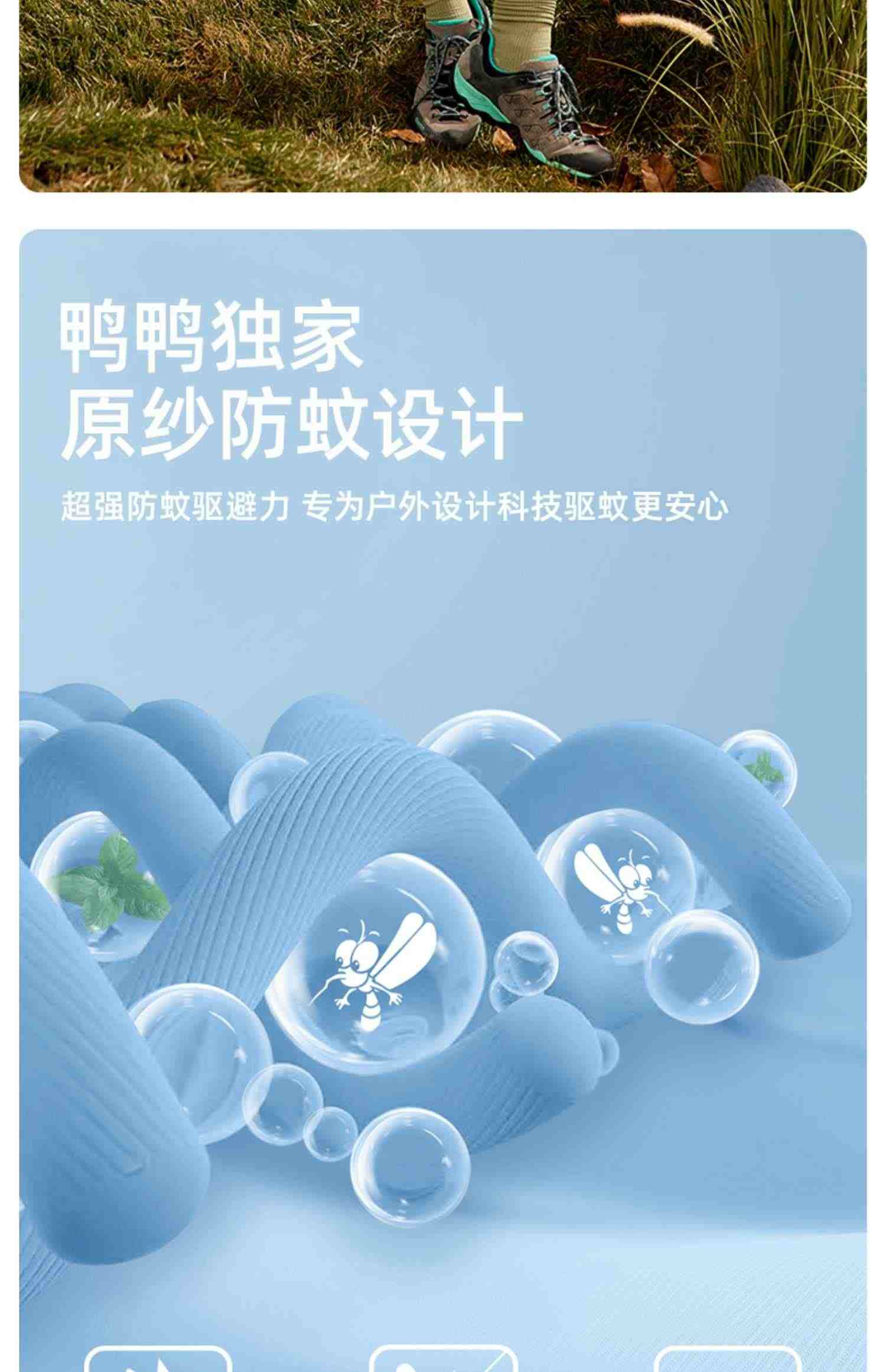 鸭鸭独家
原纱防蚊设计

超强防蚊驱避力 专为户外设计科技驱蚊更安心